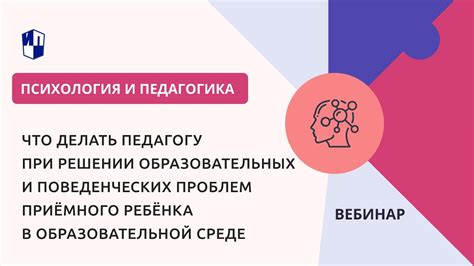 ИП

ПСИХОЛОГИЯ И ПЕДАГОГИКА

ЧТО ДЕЛАТЬ ПЕДАГОГУ ПРИ РЕШЕНИИ ОБРАЗОВАТЕЛЬНЫХ И ПОВЕДЕНЧЕСКИХ ПРОБЛЕМ ПРИЁМНОГО РЕБЁНКА В ОБРАЗОВАТЕЛЬНОЙ СРЕДЕ

ВЕБИНАР